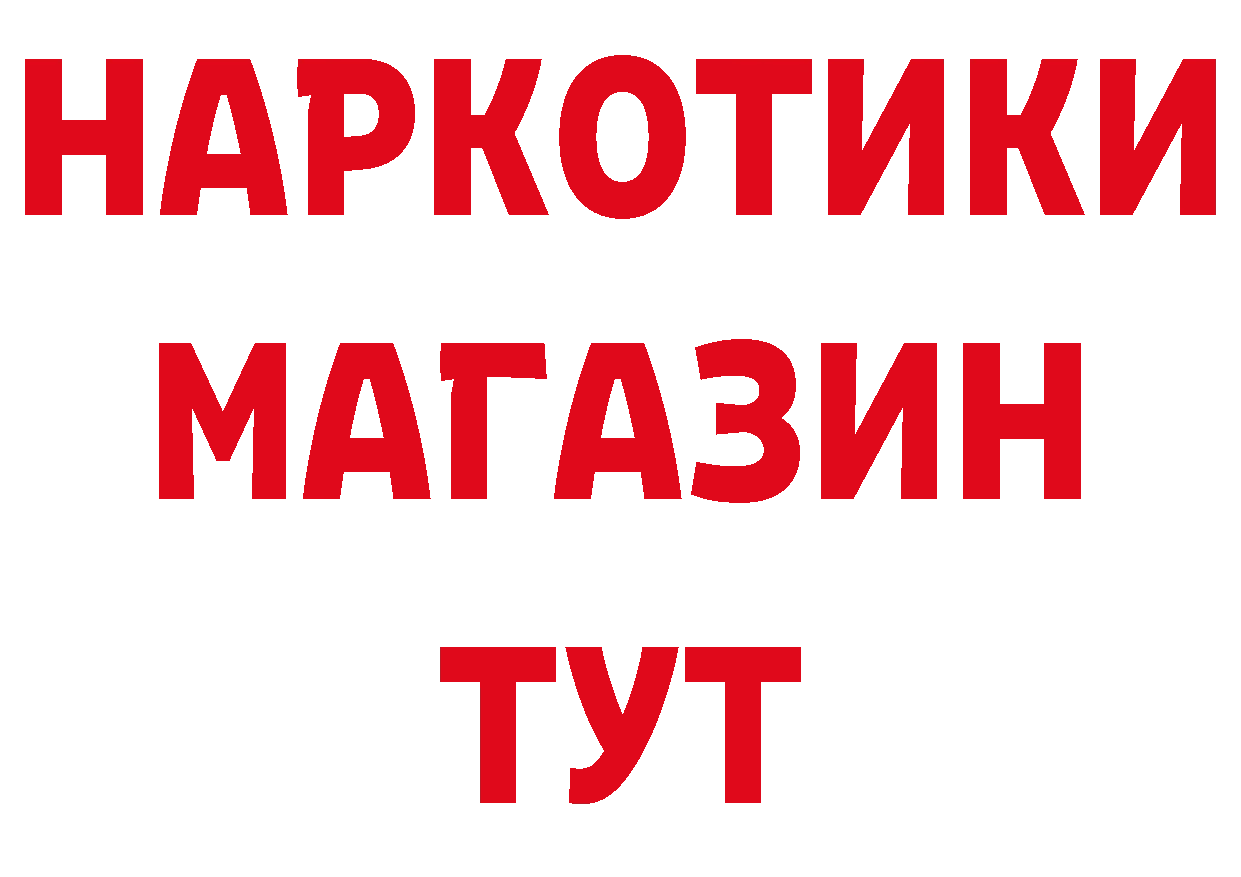 НАРКОТИКИ
МАГАЗИН
ТУТ